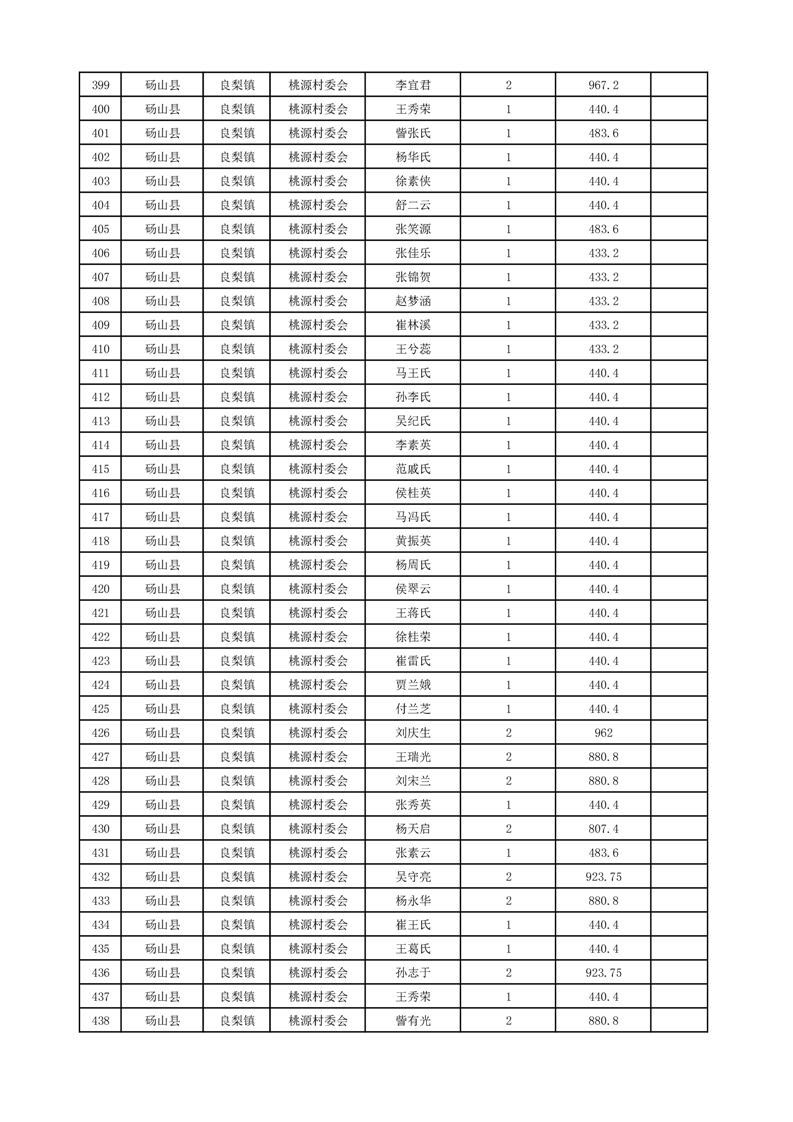 | 399 | 砀山县 | 良梨镇 | 桃源村委会 | 李宜君 | 2 | 967.2 | |
|---|---|---|---|---|---|---|---|
| 400 | 砀山县 | 良梨镇 | 桃源村委会 | 王秀荣 | 1 | 440.4 | |
| 401 | 砀山县 | 良梨镇 | 桃源村委会 | 訾张氏 | 1 | 483.6 | |
| 402 | 砀山县 | 良梨镇 | 桃源村委会 | 杨华氏 | 1 | 440.4 | |
| 403 | 砀山县 | 良梨镇 | 桃源村委会 | 徐素侠 | 1 | 440.4 | |
| 404 | 砀山县 | 良梨镇 | 桃源村委会 | 舒二云 | 1 | 440.4 | |
| 405 | 砀山县 | 良梨镇 | 桃源村委会 | 张笑源 | 1 | 483.6 | |
| 406 | 砀山县 | 良梨镇 | 桃源村委会 | 张佳乐 | 1 | 433.2 | |
| 407 | 砀山县 | 良梨镇 | 桃源村委会 | 张锦贺 | 1 | 433.2 | |
| 408 | 砀山县 | 良梨镇 | 桃源村委会 | 赵梦涵 | 1 | 433.2 | |
| 409 | 砀山县 | 良梨镇 | 桃源村委会 | 崔林溪 | 1 | 433.2 | |
| 410 | 砀山县 | 良梨镇 | 桃源村委会 | 王兮蕊 | 1 | 433.2 | |
| 411 | 砀山县 | 良梨镇 | 桃源村委会 | 马王氏 | 1 | 440.4 | |
| 412 | 砀山县 | 良梨镇 | 桃源村委会 | 孙李氏 | 1 | 440.4 | |
| 413 | 砀山县 | 良梨镇 | 桃源村委会 | 吴纪氏 | 1 | 440.4 | |
| 414 | 砀山县 | 良梨镇 | 桃源村委会 | 李素英 | 1 | 440.4 | |
| 415 | 砀山县 | 良梨镇 | 桃源村委会 | 范戚氏 | 1 | 440.4 | |
| 416 | 砀山县 | 良梨镇 | 桃源村委会 | 侯桂英 | 1 | 440.4 | |
| 417 | 砀山县 | 良梨镇 | 桃源村委会 | 马冯氏 | 1 | 440.4 | |
| 418 | 砀山县 | 良梨镇 | 桃源村委会 | 黄振英 | 1 | 440.4 | |
| 419 | 砀山县 | 良梨镇 | 桃源村委会 | 杨周氏 | 1 | 440.4 | |
| 420 | 砀山县 | 良梨镇 | 桃源村委会 | 侯翠云 | 1 | 440.4 | |
| 421 | 砀山县 | 良梨镇 | 桃源村委会 | 王蒋氏 | 1 | 440.4 | |
| 422 | 砀山县 | 良梨镇 | 桃源村委会 | 徐桂荣 | 1 | 440.4 | |
| 423 | 砀山县 | 良梨镇 | 桃源村委会 | 崔雷氏 | 1 | 440.4 | |
| 424 | 砀山县 | 良梨镇 | 桃源村委会 | 贾兰娥 | 1 | 440.4 | |
| 425 | 砀山县 | 良梨镇 | 桃源村委会 | 付兰芝 | 1 | 440.4 | |
| 426 | 砀山县 | 良梨镇 | 桃源村委会 | 刘庆生 | 2 | 962 | |
| 427 | 砀山县 | 良梨镇 | 桃源村委会 | 王瑞光 | 2 | 880.8 | |
| 428 | 砀山县 | 良梨镇 | 桃源村委会 | 刘宋兰 | 2 | 880.8 | |
| 429 | 砀山县 | 良梨镇 | 桃源村委会 | 张秀英 | 1 | 440.4 | |
| 430 | 砀山县 | 良梨镇 | 桃源村委会 | 杨天启 | 2 | 807.4 | |
| 431 | 砀山县 | 良梨镇 | 桃源村委会 | 张素云 | 1 | 483.6 | |
| 432 | 砀山县 | 良梨镇 | 桃源村委会 | 吴守亮 | 2 | 923.75 | |
| 433 | 砀山县 | 良梨镇 | 桃源村委会 | 杨永华 | 2 | 880.8 | |
| 434 | 砀山县 | 良梨镇 | 桃源村委会 | 崔王氏 | 1 | 440.4 | |
| 435 | 砀山县 | 良梨镇 | 桃源村委会 | 王葛氏 | 1 | 440.4 | |
| 436 | 砀山县 | 良梨镇 | 桃源村委会 | 孙志于 | 2 | 923.75 | |
| 437 | 砀山县 | 良梨镇 | 桃源村委会 | 王秀荣 | 1 | 440.4 | |
| 438 | 砀山县 | 良梨镇 | 桃源村委会 | 訾有光 | 2 | 880.8 | |